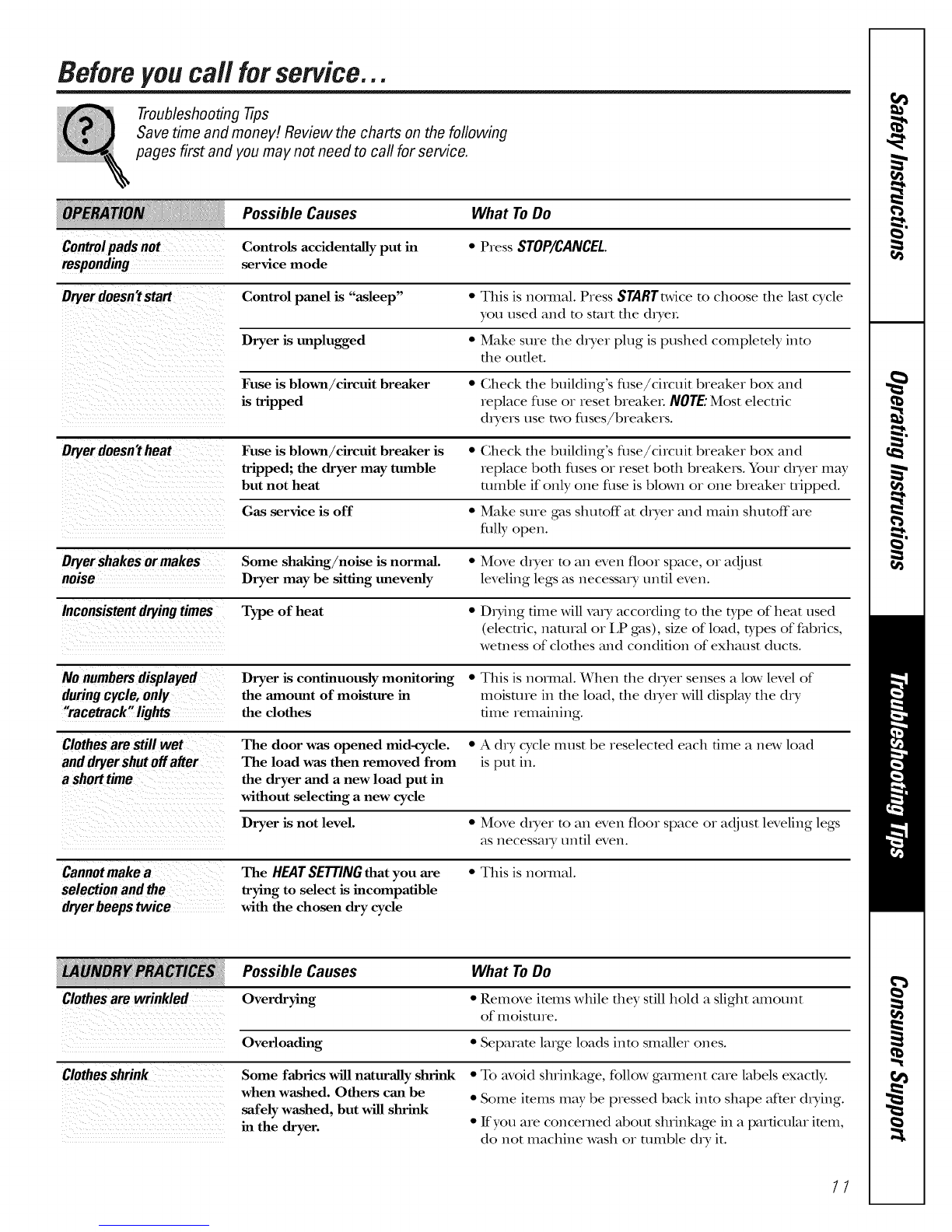 Before you call for service...

Troubleshooting Tips
Save time and money! Review the charts on the following pages first and you may not need to call for service.

| OPERATION | Possible Causes | What To Do |
|---|---|---|
| Control pads not responding | Controls accidentally put in service mode | • Press STOP/CANCEL. |
| Dryer doesn't start | Control panel is "asleep" | • This is normal. Press START twice to choose the last cycle you used and to start the dryer. |
| | Dryer is unplugged | • Make sure the dryer plug is pushed completely into the outlet. |
| | Fuse is blown/circuit breaker is tripped | • Check the building's fuse/circuit breaker box and replace fuse or reset breaker. NOTE: Most electric dryers use two fuses/breakers. |
| Dryer doesn't heat | Fuse is blown/circuit breaker is tripped; the dryer may tumble but not heat | • Check the building's fuse/circuit breaker box and replace both fuses or reset both breakers. Your dryer may tumble if only one fuse is blown or one breaker tripped. |
| | Gas service is off | • Make sure gas shutoff at dryer and main shutoff are fully open. |
| Dryer shakes or makes noise | Some shaking/noise is normal. Dryer may be sitting unevenly | • Move dryer to an even floor space, or adjust leveling legs as necessary until even. |
| Inconsistent drying times | Type of heat | • Drying time will vary according to the type of heat used (electric, natural or LP gas), size of load, types of fabrics, wetness of clothes and condition of exhaust ducts. |
| No numbers displayed during cycle, only "racetrack" lights | Dryer is continuously monitoring the amount of moisture in the clothes | • This is normal. When the dryer senses a low level of moisture in the load, the dryer will display the dry time remaining. |
| Clothes are still wet and dryer shut off after a short time | The door was opened mid-cycle. The load was then removed from the dryer and a new load put in without selecting a new cycle | • A dry cycle must be reselected each time a new load is put in. |
| | Dryer is not level. | • Move dryer to an even floor space or adjust leveling legs as necessary until even. |
| Cannot make a selection and the dryer beeps twice | The HEAT SETTING that you are trying to select is incompatible with the chosen dry cycle | • This is normal. |

| LAUNDRY PRACTICES | Possible Causes | What To Do |
|---|---|---|
| Clothes are wrinkled | Overdrying | • Remove items while they still hold a slight amount of moisture. |
| | Overloading | • Separate large loads into smaller ones. |
| Clothes shrink | Some fabrics will naturally shrink when washed. Others can be safely washed, but will shrink in the dryer. | • To avoid shrinkage, follow garment care labels exactly. • Some items may be pressed back into shape after drying. • If you are concerned about shrinkage in a particular item, do not machine wash or tumble dry it. |

11

Safety Instructions
Operating Instructions
Troubleshooting Tips
Consumer Support